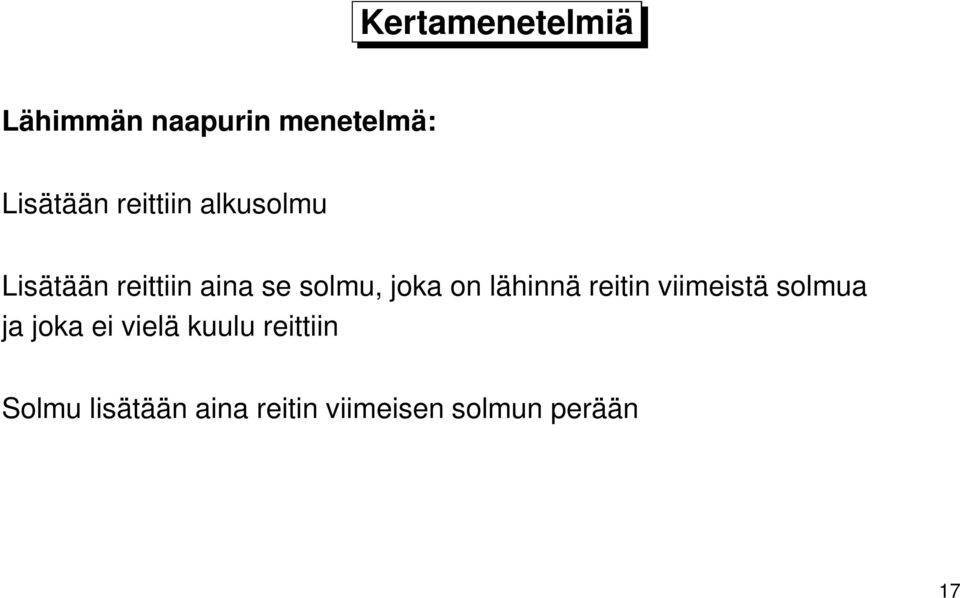 Kertamenetelmiä

Lähimmän naapurin menetelmä:

Lisätään reittiin alkusolmu

Lisätään reittiin aina se solmu, joka on lähinnä reitin viimeistä solmua ja joka ei vielä kuulu reittiin

Solmu lisätään aina reitin viimeisen solmun perään

17